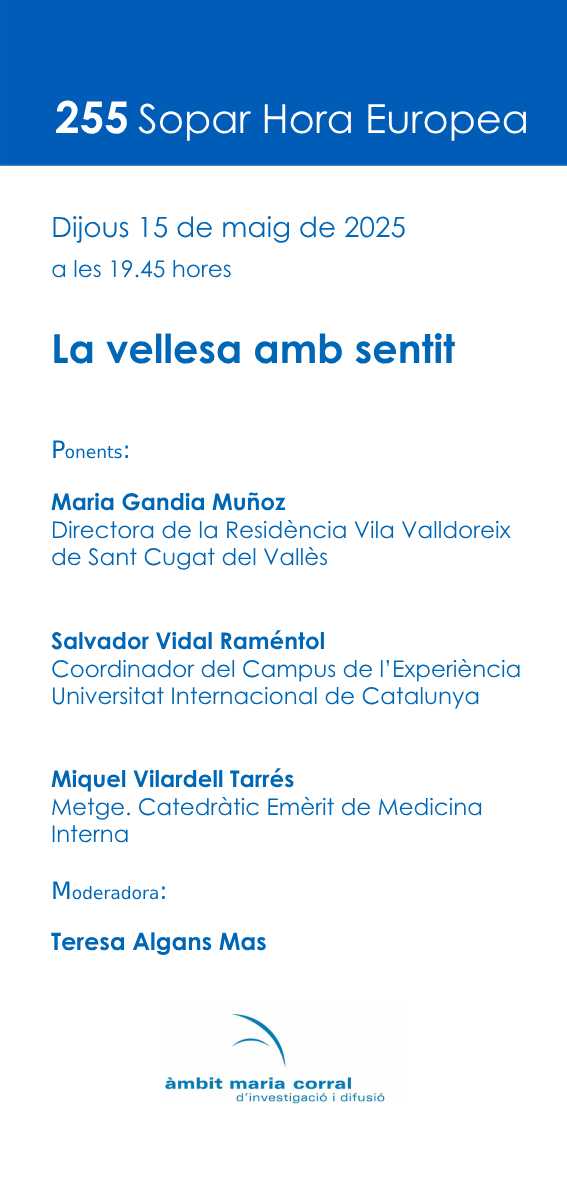 255 Sopar Hora Europea

Dijous 15 de maig de 2025
a les 19.45 hores

La vellesa amb sentit

Ponents:

Maria Gandia Muñoz
Directora de la Residència Vila Valldoreix de Sant Cugat del Vallès

Salvador Vidal Raméntol
Coordinador del Campus de l'Experiència Universitat Internacional de Catalunya

Miquel Vilardell Tarrés
Metge. Catedràtic Emèrit de Medicina Interna

Moderadora:

Teresa Algans Mas

àmbit maria corral
d'investigació i difusió